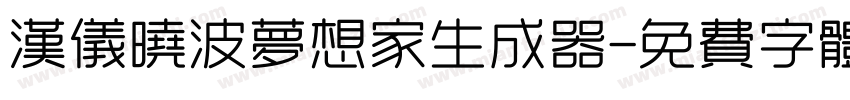 漢儀曉波夢想家生成器-免費字體